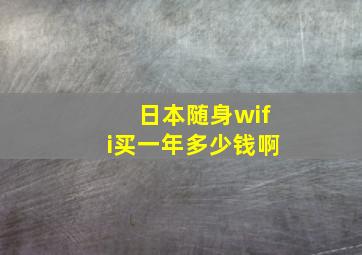 日本随身wifi买一年多少钱啊